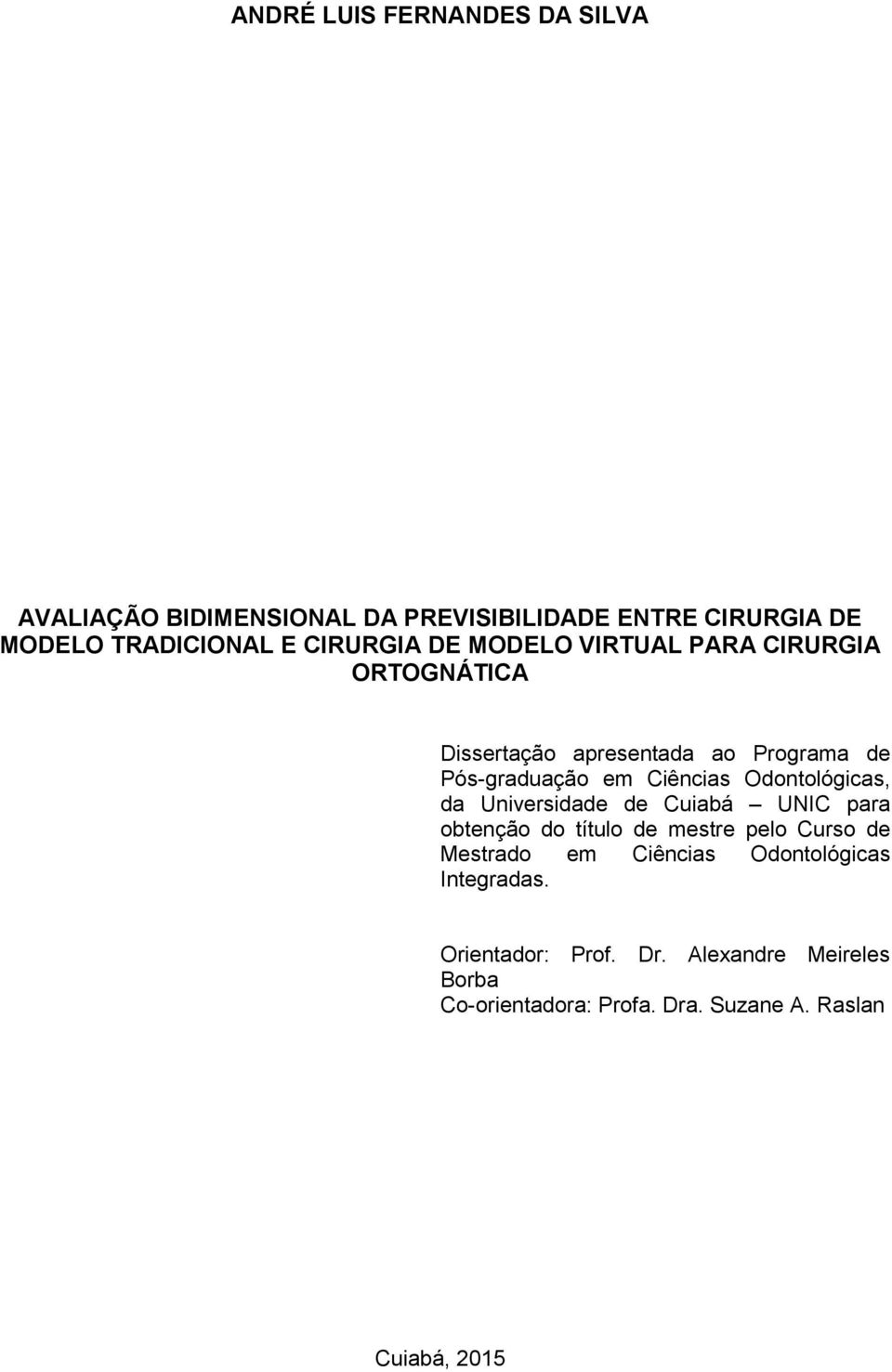 ANDRÉ LUIS FERNANDES DA SILVA

AVALIAÇÃO BIDIMENSIONAL DA PREVISIBILIDADE ENTRE CIRURGIA DE MODELO TRADICIONAL E CIRURGIA DE MODELO VIRTUAL PARA CIRURGIA ORTOGNÁTICA

Dissertação apresentada ao Programa de Pós-graduação em Ciências Odontológicas, da Universidade de Cuiabá – UNIC para obtenção do título de mestre pelo Curso de Mestrado em Ciências Odontológicas Integradas.

Orientador: Prof. Dr. Alexandre Meireles Borba
Co-orientadora: Profa. Dra. Suzane A. Raslan

Cuiabá, 2015